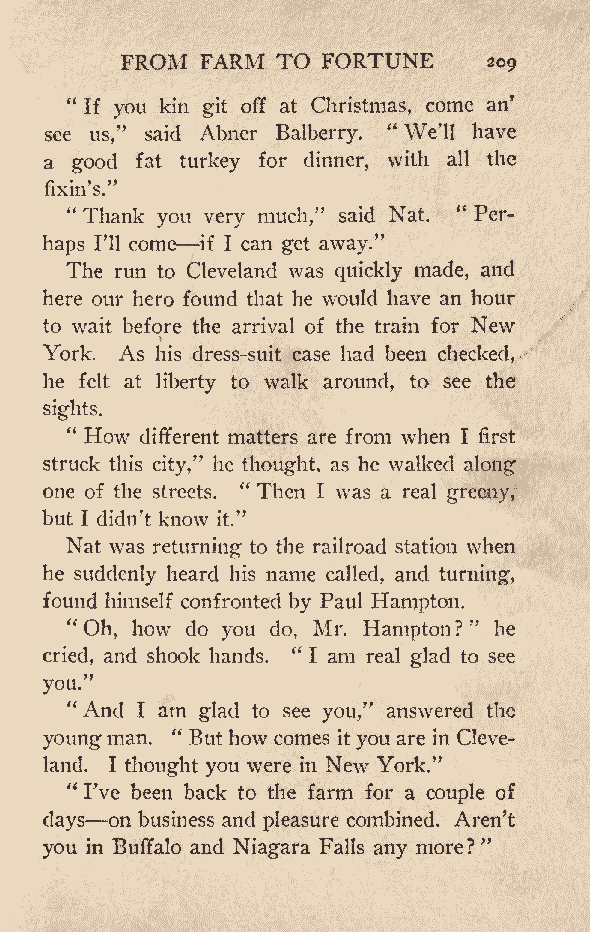 FROM FARM TO FORTUNE 209

"If you kin git off at Christmas, come an' see us," said Abner Balberry. "We'll have a good fat turkey for dinner, with all the fixin's."

"Thank you very much," said Nat. "Perhaps I'll come—if I can get away."

The run to Cleveland was quickly made, and here our hero found that he would have an hour to wait before the arrival of the train for New York. As his dress-suit case had been checked, he felt at liberty to walk around, to see the sights.

"How different matters are from when I first struck this city," he thought, as he walked along one of the streets. "Then I was a real greeny, but I didn't know it."

Nat was returning to the railroad station when he suddenly heard his name called, and turning, found himself confronted by Paul Hampton.

"Oh, how do you do, Mr. Hampton?" he cried, and shook hands. "I am real glad to see you."

"And I am glad to see you," answered the young man. "But how comes it you are in Cleveland. I thought you were in New York."

"I've been back to the farm for a couple of days—on business and pleasure combined. Aren't you in Buffalo and Niagara Falls any more?"